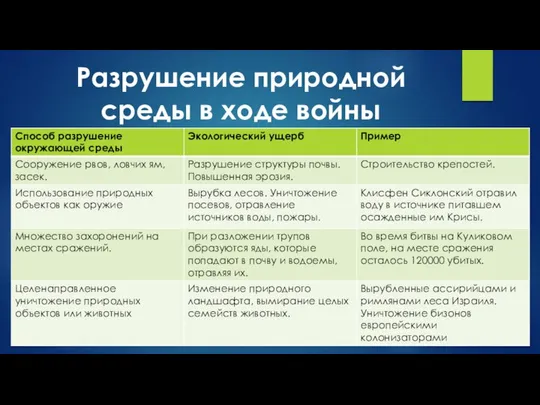 Разрушение природной среды в ходе войны

| Способ разрушение окружающей среды | Экологический ущерб | Пример |
|---|---|---|
| Сооружение рвов, ловчих ям, засек. | Разрушение структуры почвы. Повышенная эрозия. | Строительство крепостей. |
| Использование природных объектов как оружие | Вырубка лесов. Уничтожение посевов, отравление источников воды, пожары. | Клисфен Сиклонский отравил воду в источнике питавшем осажденные им Крисы. |
| Множество захоронений на местах сражений. | При разложении трупов образуются яды, которые попадают в почву и водоемы, отравляя их. | Во время битвы на Куликовом поле, на месте сражения осталось 120000 убитых. |
| Целенаправленное уничтожение природных объектов или животных | Изменение природного ландшафта, вымирание целых семейств животных. | Вырубленные ассирийцами и римлянами леса Израиля. Уничтожение бизонов европейскими колонизаторами |